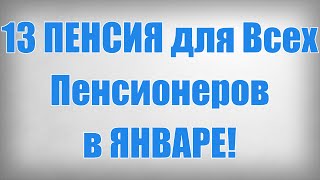 13 ПЕНСИЯ для Всех Пенсионеров в ЯНВАРЕ!